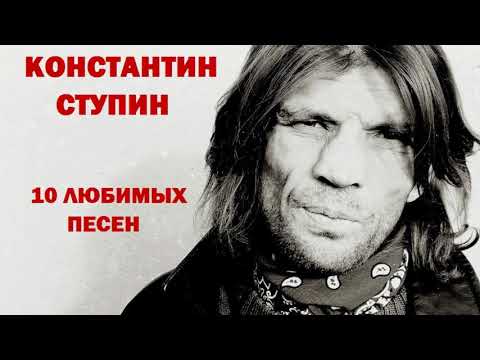 КОНСТАНТИН СТУПИН

10 ЛЮБИМЫХ ПЕСЕН